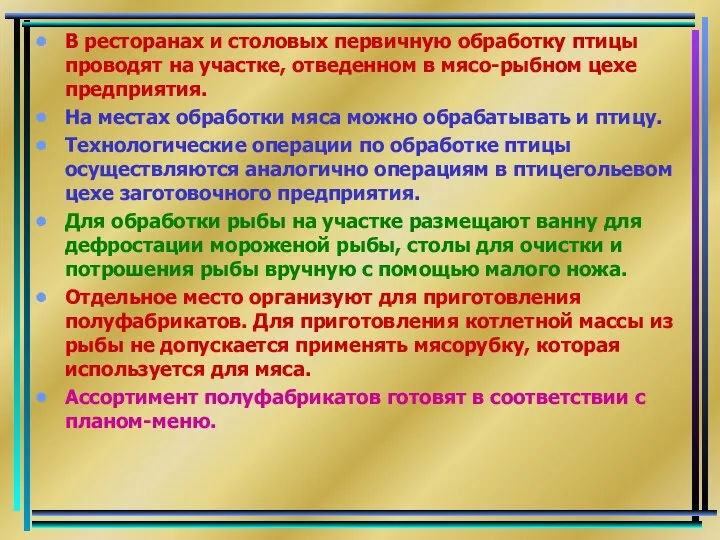 • В ресторанах и столовых первичную обработку птицы проводят на участке, отведенном в мясо-рыбном цехе предприятия.

• На местах обработки мяса можно обрабатывать и птицу.

• Технологические операции по обработке птицы осуществляются аналогично операциям в птицегольевом цехе заготовочного предприятия.

• Для обработки рыбы на участке размещают ванну для дефростации мороженой рыбы, столы для очистки и потрошения рыбы вручную с помощью малого ножа.

• Отдельное место организуют для приготовления полуфабрикатов. Для приготовления котлетной массы из рыбы не допускается применять мясорубку, которая используется для мяса.

• Ассортимент полуфабрикатов готовят в соответствии с планом-меню.